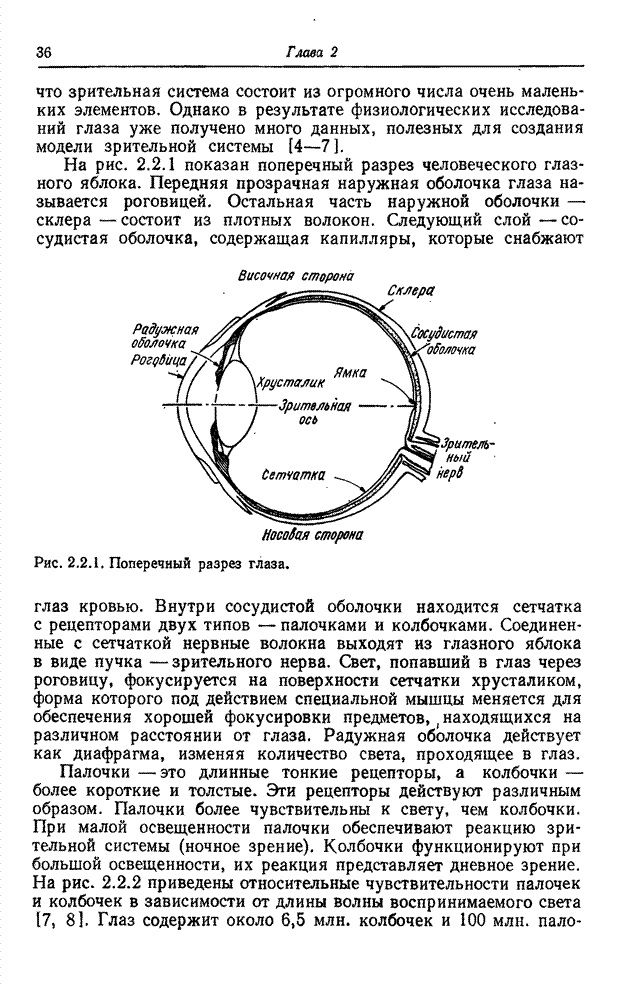 36 Глава 2

что зрительная система состоит из огромного числа очень маленьких элементов. Однако в результате физиологических исследований глаза уже получено много данных, полезных для создания модели зрительной системы [4—7].

На рис. 2.2.1 показан поперечный разрез человеческого глазного яблока. Передняя прозрачная наружная оболочка глаза называется роговицей. Остальная часть наружной оболочки — склера — состоит из плотных волокон. Следующий слой — сосудистая оболочка, содержащая капилляры, которые снабжают

Височная сторона
Склера
Радужная оболочка
Роговица
Сосудистая оболочка
Хрусталик
Ямка
Зрительная ось
Зрительный нерв
Сетчатка
Носовая сторона

Рис. 2.2.1. Поперечный разрез глаза.

глаз кровью. Внутри сосудистой оболочки находится сетчатка с рецепторами двух типов — палочками и колбочками. Соединенные с сетчаткой нервные волокна выходят из глазного яблока в виде пучка — зрительного нерва. Свет, попавший в глаз через роговицу, фокусируется на поверхности сетчатки хрусталиком, форма которого под действием специальной мышцы меняется для обеспечения хорошей фокусировки предметов, находящихся на различном расстоянии от глаза. Радужная оболочка действует как диафрагма, изменяя количество света, проходящее в глаз.

Палочки — это длинные тонкие рецепторы, а колбочки — более короткие и толстые. Эти рецепторы действуют различным образом. Палочки более чувствительны к свету, чем колбочки. При малой освещенности палочки обеспечивают реакцию зрительной системы (ночное зрение). Колбочки функционируют при большой освещенности, их реакция представляет дневное зрение. На рис. 2.2.2 приведены относительные чувствительности палочек и колбочек в зависимости от длины волны воспринимаемого света [7, 8]. Глаз содержит около 6,5 млн. колбочек и 100 млн. пало-